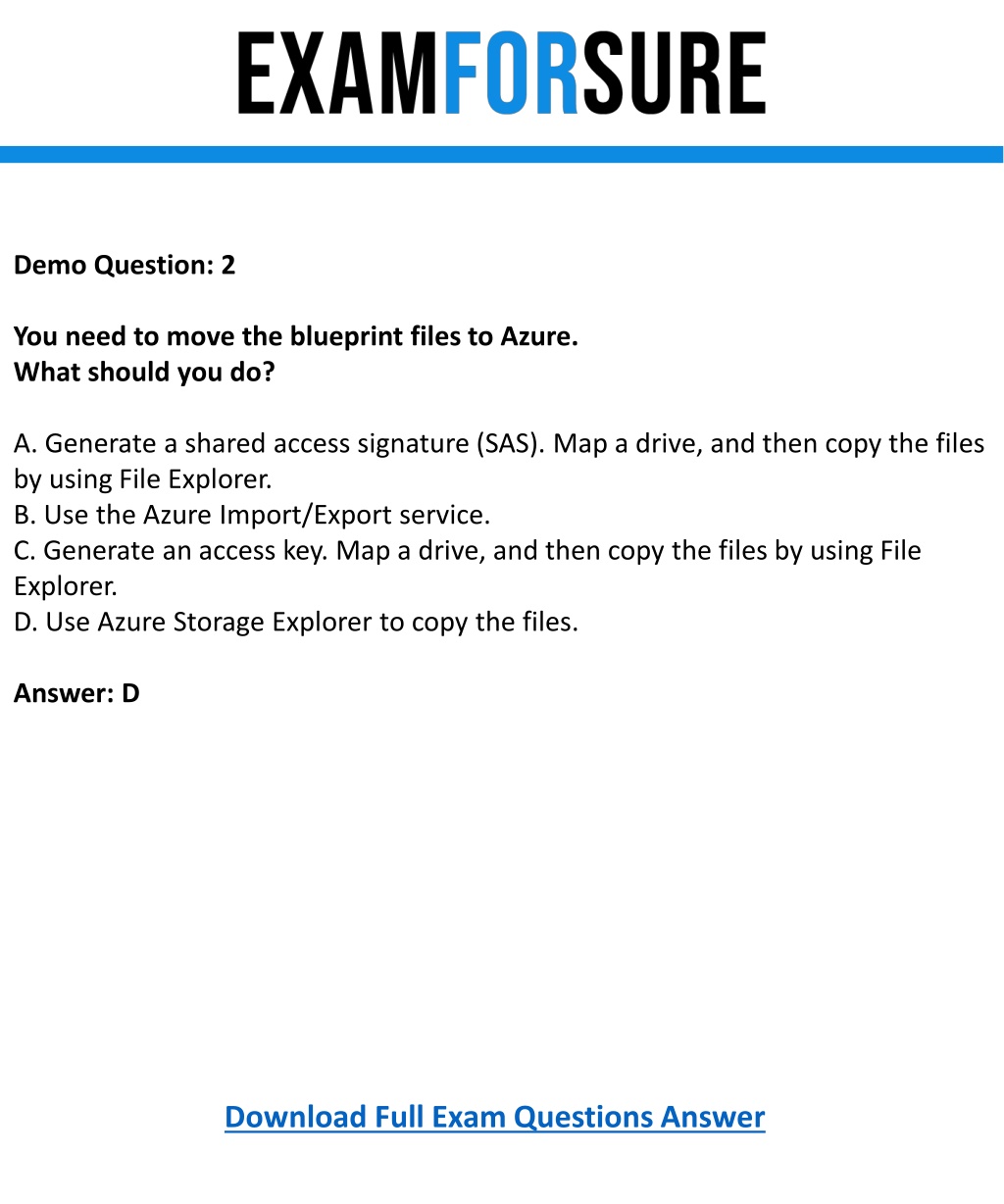 EXAMFORSURE

Demo Question: 2

You need to move the blueprint files to Azure.
What should you do?

A. Generate a shared access signature (SAS). Map a drive, and then copy the files by using File Explorer.
B. Use the Azure Import/Export service.
C. Generate an access key. Map a drive, and then copy the files by using File Explorer.
D. Use Azure Storage Explorer to copy the files.

Answer: D

Download Full Exam Questions Answer